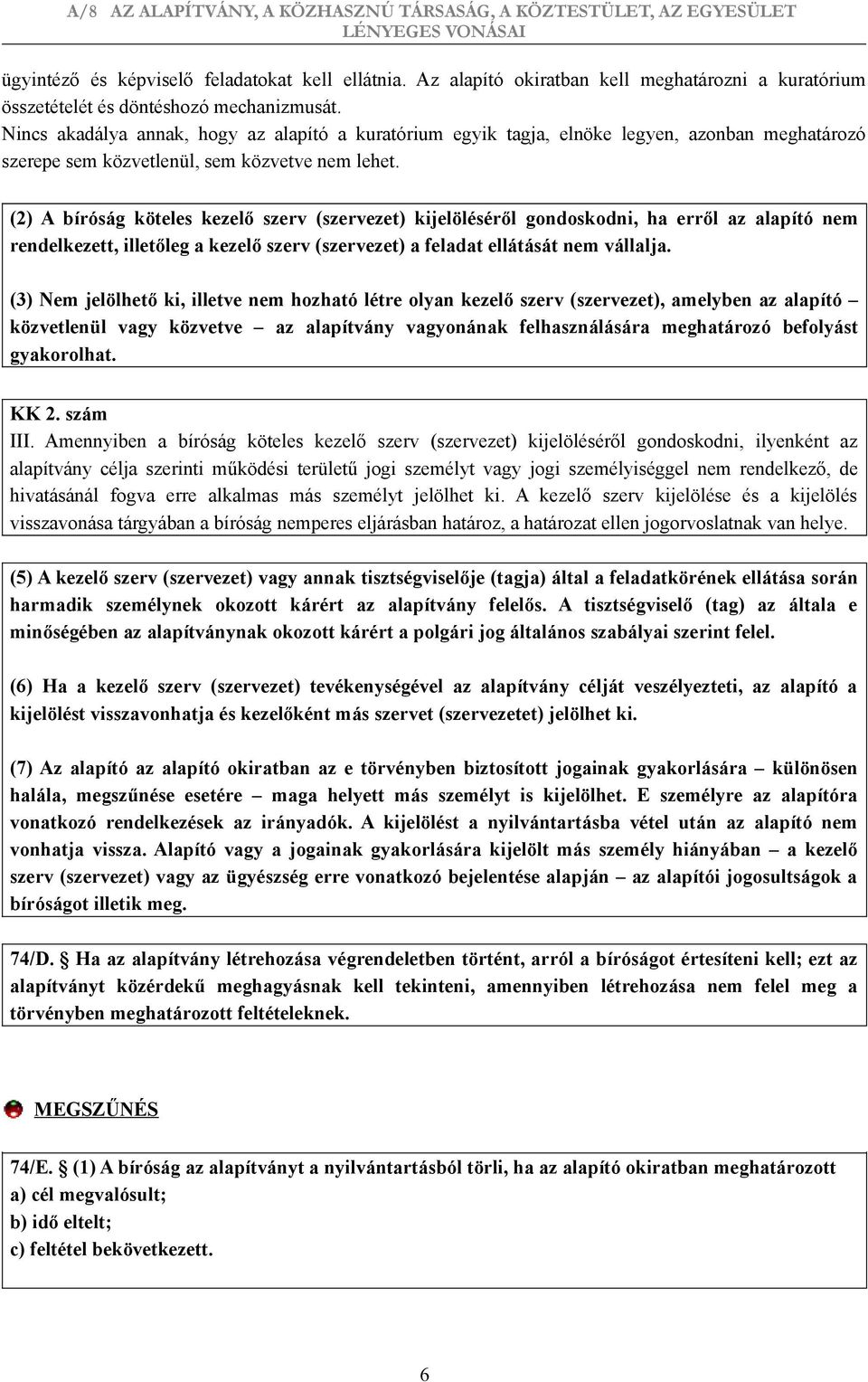 A/8 AZ ALAPÍTVÁNY, A KÖZHASZNÚ TÁRSASÁG, A KÖZTESTÜLET, AZ EGYESÜLET LÉNYEGES VONÁSAI

ügyintéző és képviselő feladatokat kell ellátnia. Az alapító okiratban kell meghatározni a kuratórium összetételét és döntéshozó mechanizmusát.
Nincs akadálya annak, hogy az alapító a kuratórium egyik tagja, elnöke legyen, azonban meghatározó szerepe sem közvetlenül, sem közvetve nem lehet.

(2) A bíróság köteles kezelő szerv (szervezet) kijelöléséről gondoskodni, ha erről az alapító nem rendelkezett, illetőleg a kezelő szerv (szervezet) a feladat ellátását nem vállalja.

(3) Nem jelölhető ki, illetve nem hozható létre olyan kezelő szerv (szervezet), amelyben az alapító – közvetlenül vagy közvetve – az alapítvány vagyonának felhasználására meghatározó befolyást gyakorolhat.

KK 2. szám
III. Amennyiben a bíróság köteles kezelő szerv (szervezet) kijelöléséről gondoskodni, ilyenként az alapítvány célja szerinti működési területű jogi személyt vagy jogi személyiséggel nem rendelkező, de hivatásánál fogva erre alkalmas más személyt jelölhet ki. A kezelő szerv kijelölése és a kijelölés visszavonása tárgyában a bíróság nemperes eljárásban határoz, a határozat ellen jogorvoslatnak van helye.

(5) A kezelő szerv (szervezet) vagy annak tisztségviselője (tagja) által a feladatkörének ellátása során harmadik személynek okozott kárért az alapítvány felelős. A tisztségviselő (tag) az általa e minőségében az alapítványnak okozott kárért a polgári jog általános szabályai szerint felel.

(6) Ha a kezelő szerv (szervezet) tevékenységével az alapítvány célját veszélyezteti, az alapító a kijelölést visszavonhatja és kezelőként más szervet (szervezetet) jelölhet ki.

(7) Az alapító az alapító okiratban az e törvényben biztosított jogainak gyakorlására – különösen halála, megszűnése esetére – maga helyett más személyt is kijelölhet. E személyre az alapítóra vonatkozó rendelkezések az irányadók. A kijelölést a nyilvántartásba vétel után az alapító nem vonhatja vissza. Alapító vagy a jogainak gyakorlására kijelölt más személy hiányában – a kezelő szerv (szervezet) vagy az ügyészség erre vonatkozó bejelentése alapján – az alapítói jogosultságok a bíróságot illetik meg.

74/D. Ha az alapítvány létrehozása végrendeletben történt, arról a bíróságot értesíteni kell; ezt az alapítványt közérdekű meghagyásnak kell tekinteni, amennyiben létrehozása nem felel meg a törvényben meghatározott feltételeknek.

MEGSZŰNÉS

74/E. (1) A bíróság az alapítványt a nyilvántartásból törli, ha az alapító okiratban meghatározott
a) cél megvalósult;
b) idő eltelt;
c) feltétel bekövetkezett.

6